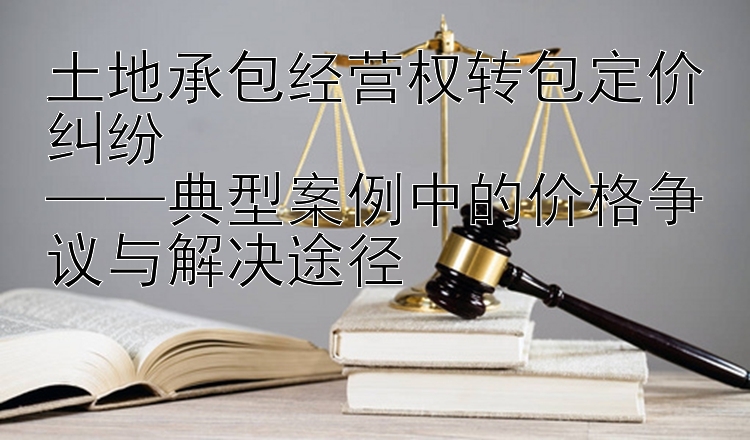 土地承包经营权转包定价纠纷
——典型案例中的价格争议与解决途径